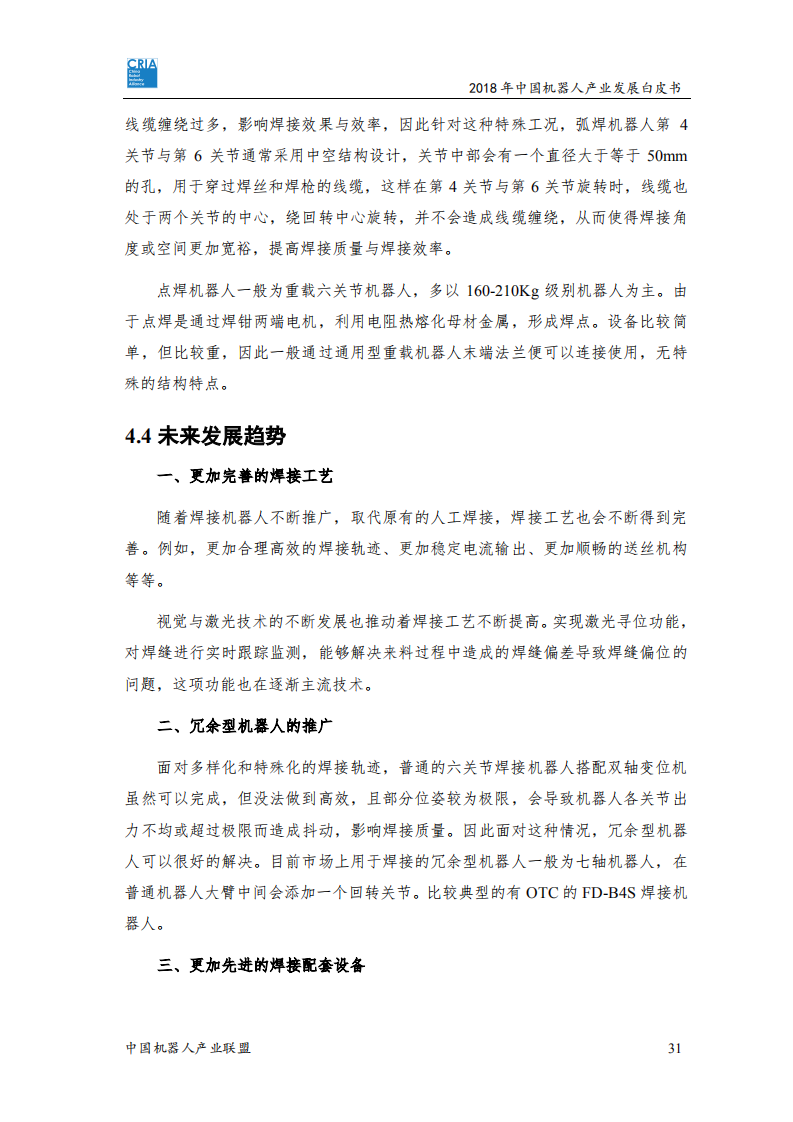 CRIA
China Robot Industry Alliance

2018 年中国机器人产业发展白皮书

线缆缠绕过多，影响焊接效果与效率，因此针对这种特殊工况，弧焊机器人第 4 关节与第 6 关节通常采用中空结构设计，关节中部会有一个直径大于等于 50mm 的孔，用于穿过焊丝和焊枪的线缆，这样在第 4 关节与第 6 关节旋转时，线缆也处于两个关节的中心，绕回转中心旋转，并不会造成线缆缠绕，从而使得焊接角度或空间更加宽裕，提高焊接质量与焊接效率。

点焊机器人一般为重载六关节机器人，多以 160-210Kg 级别机器人为主。由于点焊是通过焊钳两端电机，利用电阻热熔化母材金属，形成焊点。设备比较简单，但比较重，因此一般通过通用型重载机器人末端法兰便可以连接使用，无特殊的结构特点。

4.4 未来发展趋势

一、更加完善的焊接工艺

随着焊接机器人不断推广，取代原有的人工焊接，焊接工艺也会不断得到完善。例如，更加合理高效的焊接轨迹、更加稳定电流输出、更加顺畅的送丝机构等等。

视觉与激光技术的不断发展也推动着焊接工艺不断提高。实现激光寻位功能，对焊缝进行实时跟踪监测，能够解决来料过程中造成的焊缝偏差导致焊缝偏位的问题，这项功能也在逐渐主流技术。

二、冗余型机器人的推广

面对多样化和特殊化的焊接轨迹，普通的六关节焊接机器人搭配双轴变位机虽然可以完成，但没法做到高效，且部分位姿较为极限，会导致机器人各关节出力不均或超过极限而造成抖动，影响焊接质量。因此面对这种情况，冗余型机器人可以很好的解决。目前市场上用于焊接的冗余型机器人一般为七轴机器人，在普通机器人大臂中间会添加一个回转关节。比较典型的有 OTC 的 FD-B4S 焊接机器人。

三、更加先进的焊接配套设备

中国机器人产业联盟

31